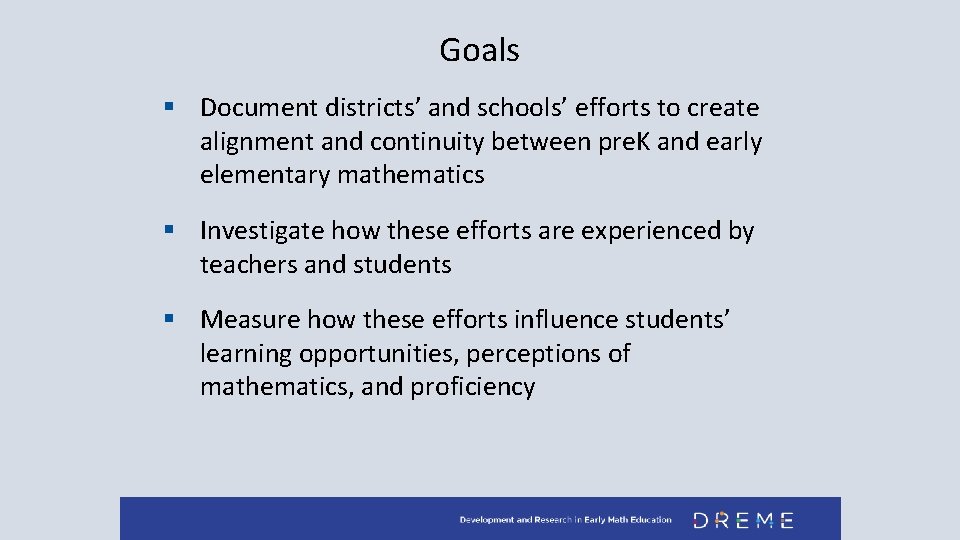 Goals

• Document districts' and schools' efforts to create alignment and continuity between preK and early elementary mathematics

• Investigate how these efforts are experienced by teachers and students

• Measure how these efforts influence students' learning opportunities, perceptions of mathematics, and proficiency

Development and Research in Early Math Education DREME